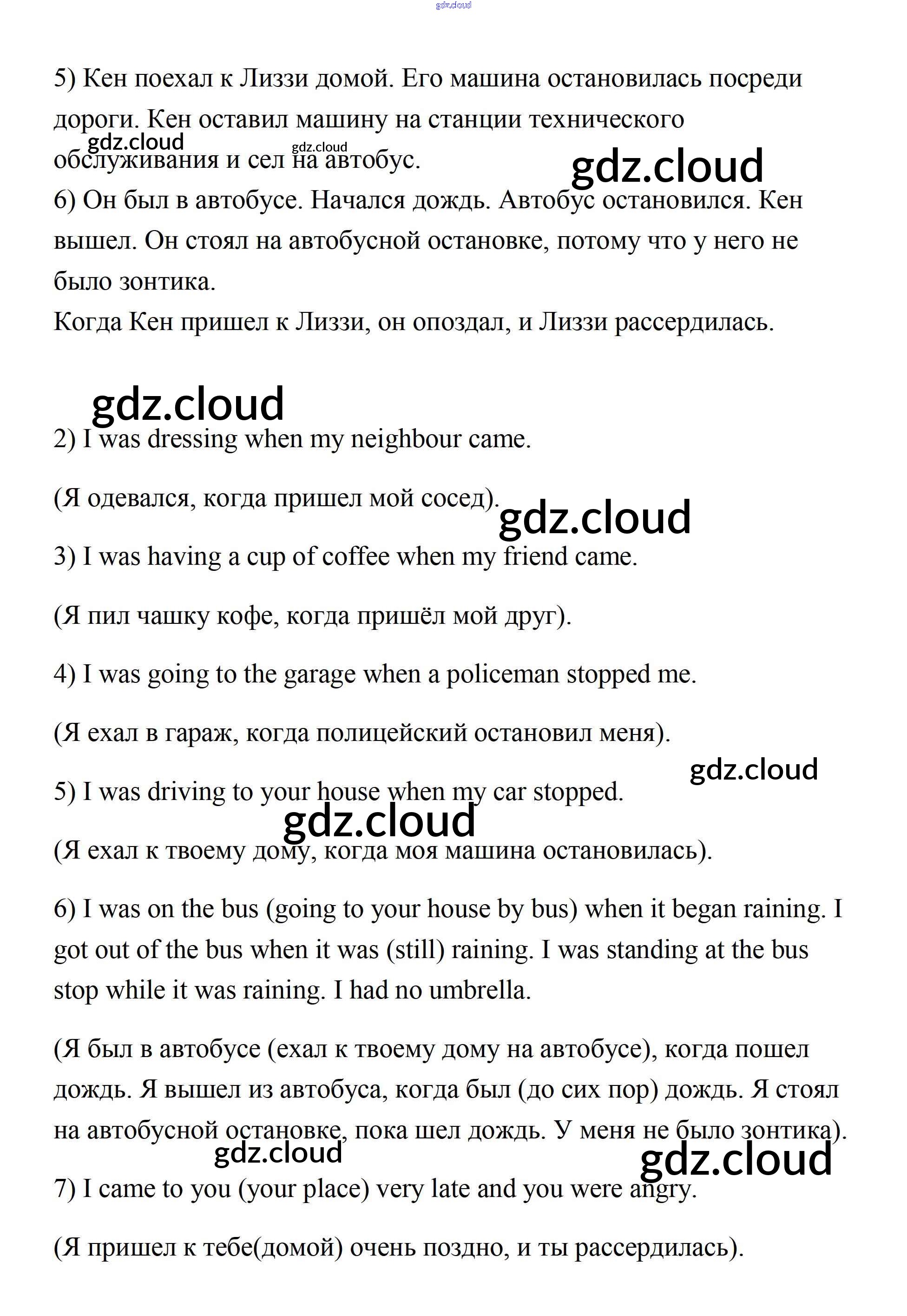 gdz.cloud

5) Кен поехал к Лиззи домой. Его машина остановилась посреди дороги. Кен оставил машину на станции технического обслуживания и сел на автобус.

gdz.cloud gdz.cloud gdz.cloud

6) Он был в автобусе. Начался дождь. Автобус остановился. Кен вышел. Он стоял на автобусной остановке, потому что у него не было зонтика.

Когда Кен пришел к Лиззи, он опоздал, и Лиззи рассердилась.

gdz.cloud

2) I was dressing when my neighbour came.

(Я одевался, когда пришел мой сосед).

gdz.cloud

3) I was having a cup of coffee when my friend came.

(Я пил чашку кофе, когда пришёл мой друг).

4) I was going to the garage when a policeman stopped me.

(Я ехал в гараж, когда полицейский остановил меня).

gdz.cloud

5) I was driving to your house when my car stopped.

gdz.cloud

(Я ехал к твоему дому, когда моя машина остановилась).

6) I was on the bus (going to your house by bus) when it began raining. I got out of the bus when it was (still) raining. I was standing at the bus stop while it was raining. I had no umbrella.

(Я был в автобусе (ехал к твоему дому на автобусе), когда пошел дождь. Я вышел из автобуса, когда был (до сих пор) дождь. Я стоял на автобусной остановке, пока шел дождь. У меня не было зонтика).

gdz.cloud gdz.cloud

7) I came to you (your place) very late and you were angry.

(Я пришел к тебе(домой) очень поздно, и ты рассердилась).